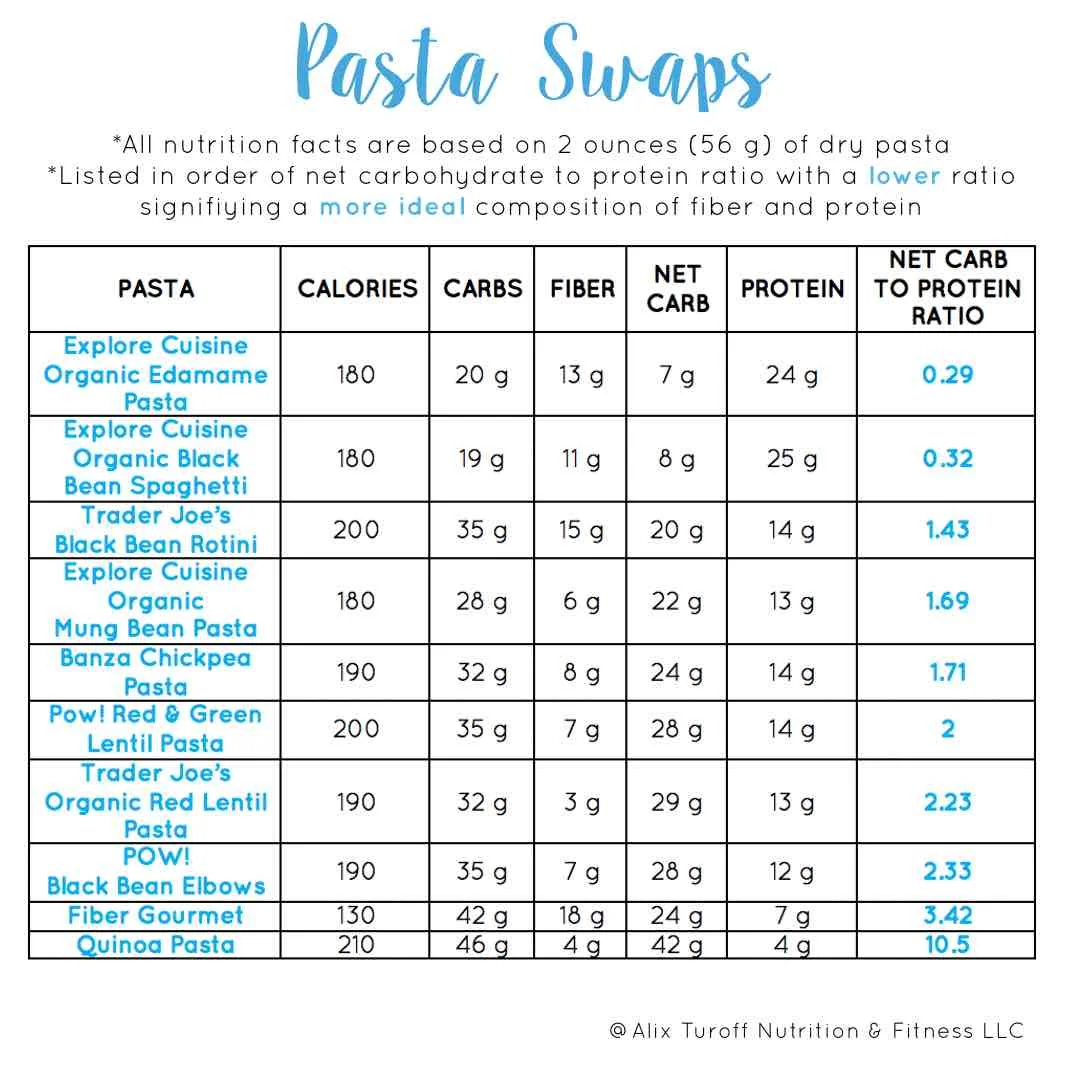 Pasta Swaps

*All nutrition facts are based on 2 ounces (56 g) of dry pasta
*Listed in order of net carbohydrate to protein ratio with a lower ratio signifiying a more ideal composition of fiber and protein

| PASTA | CALORIES | CARBS | FIBER | NET CARB | PROTEIN | NET CARB TO PROTEIN RATIO |
|---|---|---|---|---|---|---|
| Explore Cuisine Organic Edamame Pasta | 180 | 20 g | 13 g | 7 g | 24 g | 0.29 |
| Explore Cuisine Organic Black Bean Spaghetti | 180 | 19 g | 11 g | 8 g | 25 g | 0.32 |
| Trader Joe's Black Bean Rotini | 200 | 35 g | 15 g | 20 g | 14 g | 1.43 |
| Explore Cuisine Organic Mung Bean Pasta | 180 | 28 g | 6 g | 22 g | 13 g | 1.69 |
| Banza Chickpea Pasta | 190 | 32 g | 8 g | 24 g | 14 g | 1.71 |
| Pow! Red & Green Lentil Pasta | 200 | 35 g | 7 g | 28 g | 14 g | 2 |
| Trader Joe's Organic Red Lentil Pasta | 190 | 32 g | 3 g | 29 g | 13 g | 2.23 |
| POW! Black Bean Elbows | 190 | 35 g | 7 g | 28 g | 12 g | 2.33 |
| Fiber Gourmet | 130 | 42 g | 18 g | 24 g | 7 g | 3.42 |
| Quinoa Pasta | 210 | 46 g | 4 g | 42 g | 4 g | 10.5 |

@ Alix Turoff Nutrition & Fitness LLC